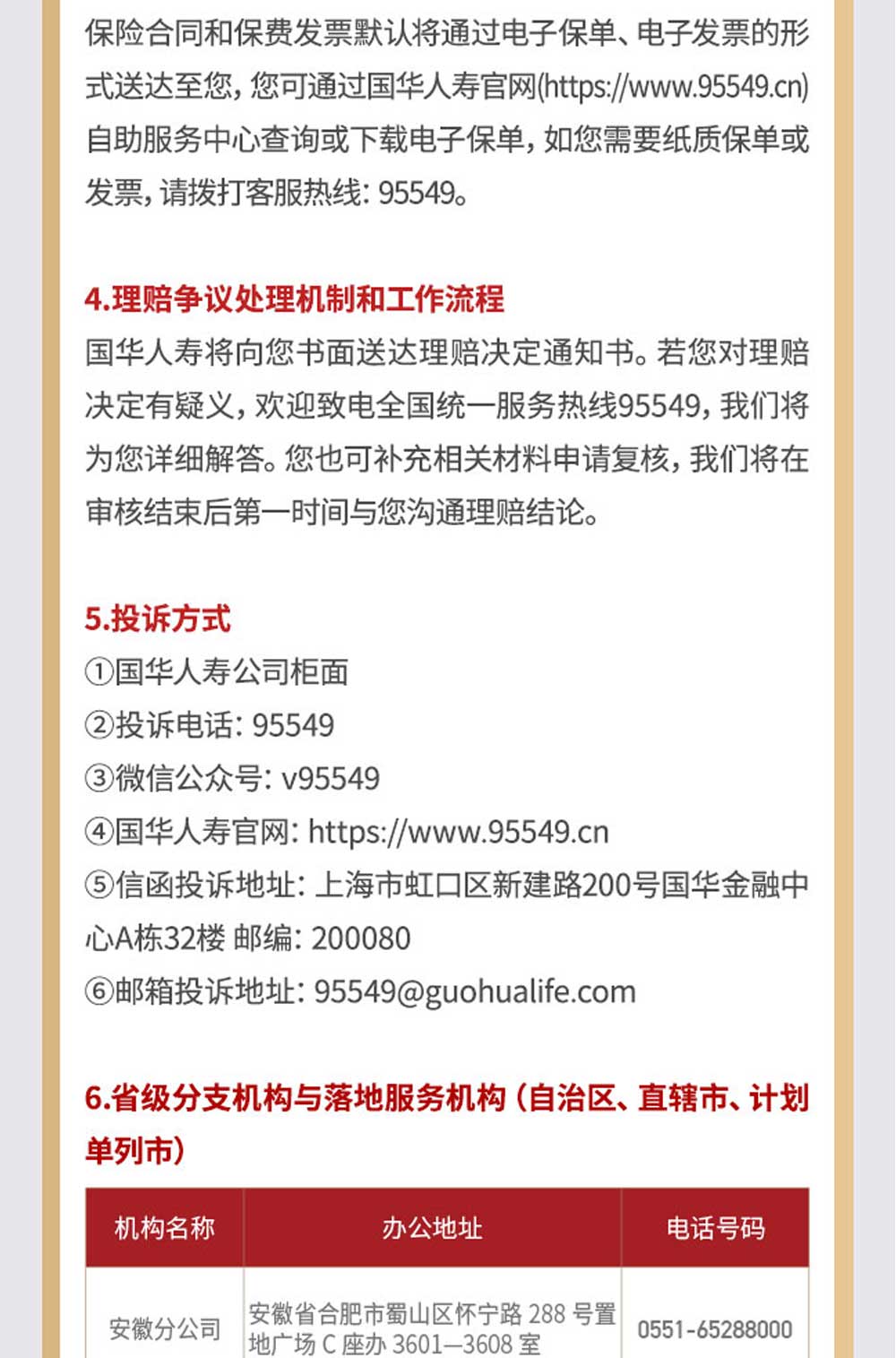 保险合同和保费发票默认将通过电子保单、电子发票的形式送达至您，您可通过国华人寿官网(https://www.95549.cn)自助服务中心查询或下载电子保单，如您需要纸质保单或发票，请拨打客服热线：95549。

4.理赔争议处理机制和工作流程
国华人寿将向您书面送达理赔决定通知书。若您对理赔决定有疑义，欢迎致电全国统一服务热线95549，我们将为您详细解答。您也可补充相关材料申请复核，我们将在审核结束后第一时间与您沟通理赔结论。

5.投诉方式
①国华人寿公司柜面
②投诉电话：95549
③微信公众号：v95549
④国华人寿官网：https://www.95549.cn
⑤信函投诉地址：上海市虹口区新建路200号国华金融中心A栋32楼 邮编：200080
⑥邮箱投诉地址：95549@guohualife.com

6.省级分支机构与落地服务机构（自治区、直辖市、计划单列市）

| 机构名称 | 办公地址 | 电话号码 |
|---|---|---|
| 安徽分公司 | 安徽省合肥市蜀山区怀宁路 288 号置地广场 C 座办 3601—3608 室 | 0551-65288000 |